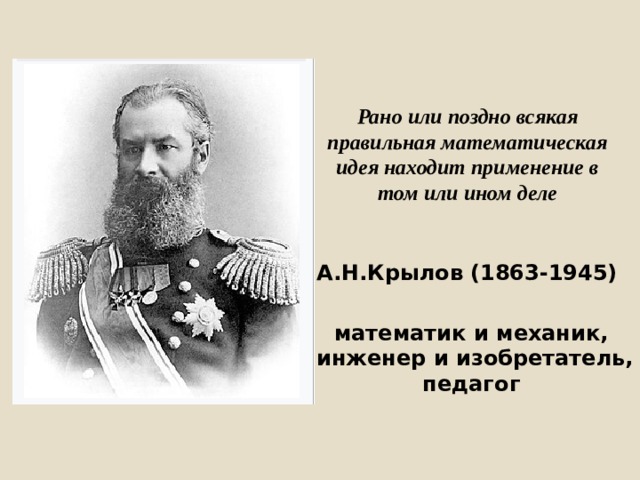 Рано или поздно всякая правильная математическая идея находит применение в том или ином деле

А.Н.Крылов (1863-1945)

математик и механик, инженер и изобретатель, педагог